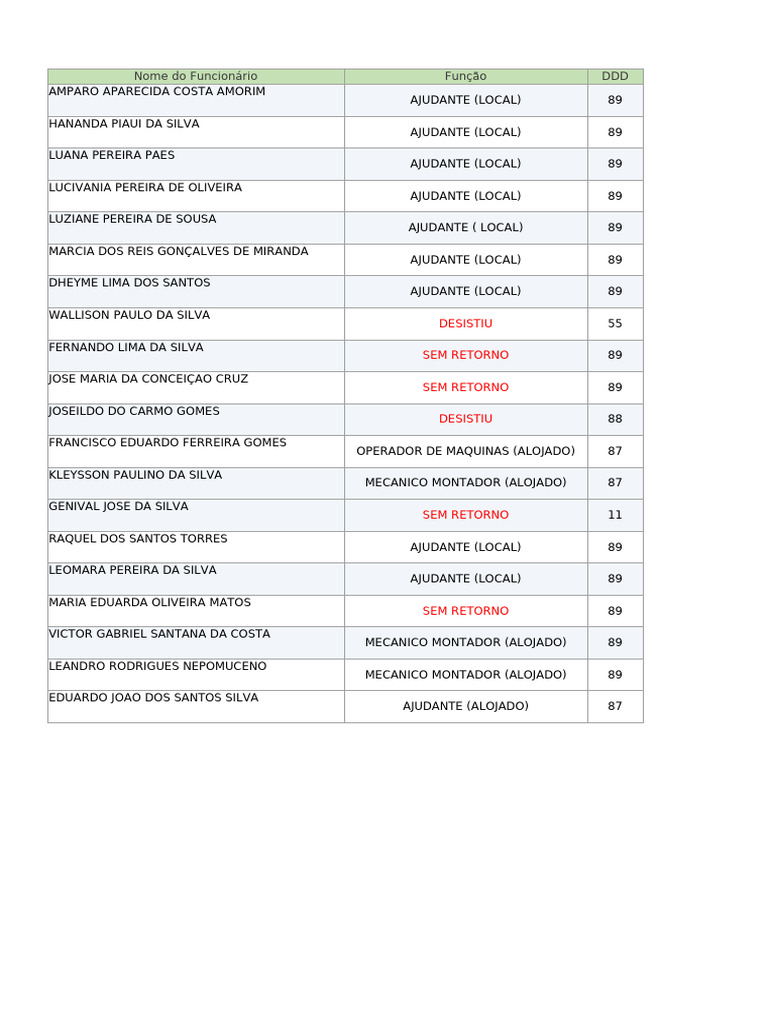 | Nome do Funcionário | Função | DDD |
|---|---|---|
| AMPARO APARECIDA COSTA AMORIM | AJUDANTE (LOCAL) | 89 |
| HANANDA PIAUI DA SILVA | AJUDANTE (LOCAL) | 89 |
| LUANA PEREIRA PAES | AJUDANTE (LOCAL) | 89 |
| LUCIVANIA PEREIRA DE OLIVEIRA | AJUDANTE (LOCAL) | 89 |
| LUZIANE PEREIRA DE SOUSA | AJUDANTE ( LOCAL) | 89 |
| MARCIA DOS REIS GONÇALVES DE MIRANDA | AJUDANTE (LOCAL) | 89 |
| DHEYME LIMA DOS SANTOS | AJUDANTE (LOCAL) | 89 |
| WALLISON PAULO DA SILVA | DESISTIU | 55 |
| FERNANDO LIMA DA SILVA | SEM RETORNO | 89 |
| JOSE MARIA DA CONCEIÇAO CRUZ | SEM RETORNO | 89 |
| JOSEILDO DO CARMO GOMES | DESISTIU | 88 |
| FRANCISCO EDUARDO FERREIRA GOMES | OPERADOR DE MAQUINAS (ALOJADO) | 87 |
| KLEYSSON PAULINO DA SILVA | MECANICO MONTADOR (ALOJADO) | 87 |
| GENIVAL JOSE DA SILVA | SEM RETORNO | 11 |
| RAQUEL DOS SANTOS TORRES | AJUDANTE (LOCAL) | 89 |
| LEOMARA PEREIRA DA SILVA | AJUDANTE (LOCAL) | 89 |
| MARIA EDUARDA OLIVEIRA MATOS | SEM RETORNO | 89 |
| VICTOR GABRIEL SANTANA DA COSTA | MECANICO MONTADOR (ALOJADO) | 89 |
| LEANDRO RODRIGUES NEPOMUCENO | MECANICO MONTADOR (ALOJADO) | 89 |
| EDUARDO JOAO DOS SANTOS SILVA | AJUDANTE (ALOJADO) | 87 |